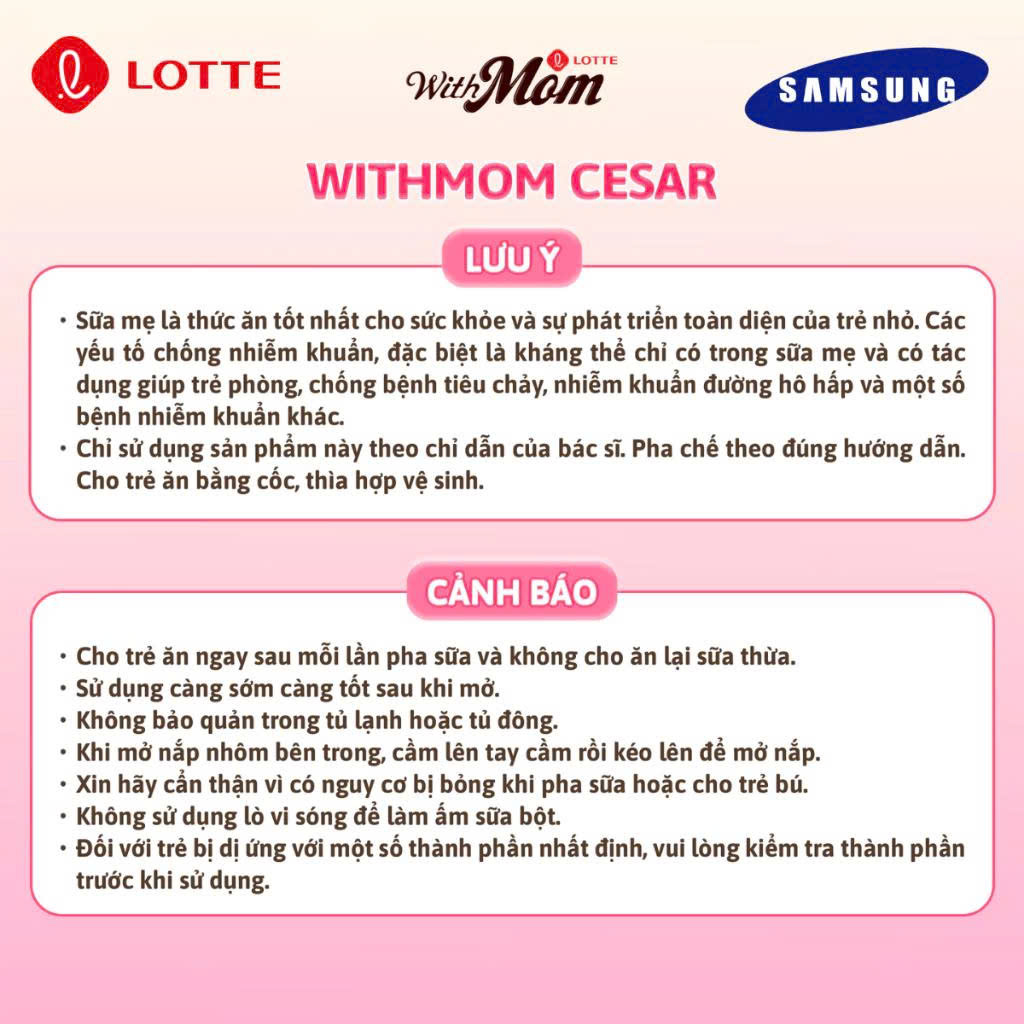 LOTTE

LOTTE With Mom

SAMSUNG

WITHMOM CESAR

LƯU Ý

• Sữa mẹ là thức ăn tốt nhất cho sức khỏe và sự phát triển toàn diện của trẻ nhỏ. Các yếu tố chống nhiễm khuẩn, đặc biệt là kháng thể chỉ có trong sữa mẹ và có tác dụng giúp trẻ phòng, chống bệnh tiêu chảy, nhiễm khuẩn đường hô hấp và một số bệnh nhiễm khuẩn khác.
• Chỉ sử dụng sản phẩm này theo chỉ dẫn của bác sĩ. Pha chế theo đúng hướng dẫn. Cho trẻ ăn bằng cốc, thìa hợp vệ sinh.

CẢNH BÁO

• Cho trẻ ăn ngay sau mỗi lần pha sữa và không cho ăn lại sữa thừa.
• Sử dụng càng sớm càng tốt sau khi mở.
• Không bảo quản trong tủ lạnh hoặc tủ đông.
• Khi mở nắp nhôm bên trong, cầm lên tay cầm rồi kéo lên để mở nắp.
• Xin hãy cẩn thận vì có nguy cơ bị bỏng khi pha sữa hoặc cho trẻ bú.
• Không sử dụng lò vi sóng để làm ấm sữa bột.
• Đối với trẻ bị dị ứng với một số thành phần nhất định, vui lòng kiểm tra thành phần trước khi sử dụng.